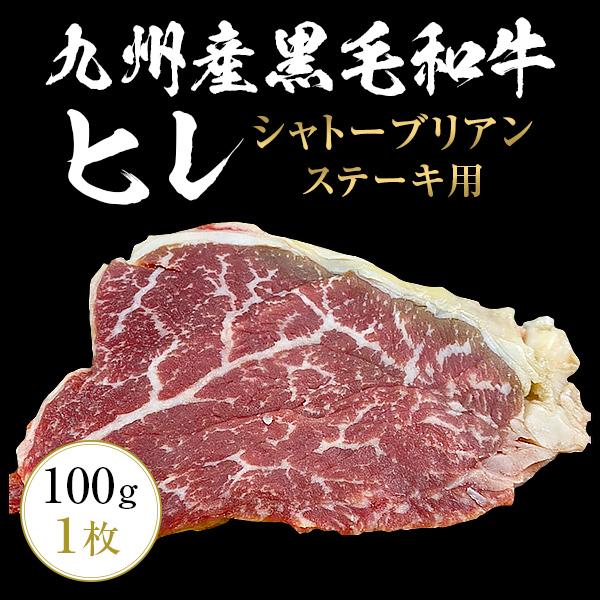 九州産黒毛和牛
ヒレ
シャトーブリアン
ステーキ用

100g
1枚